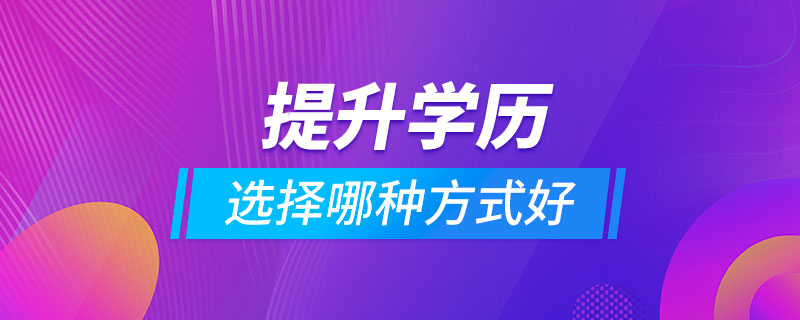 提升学历

选择哪种方式好